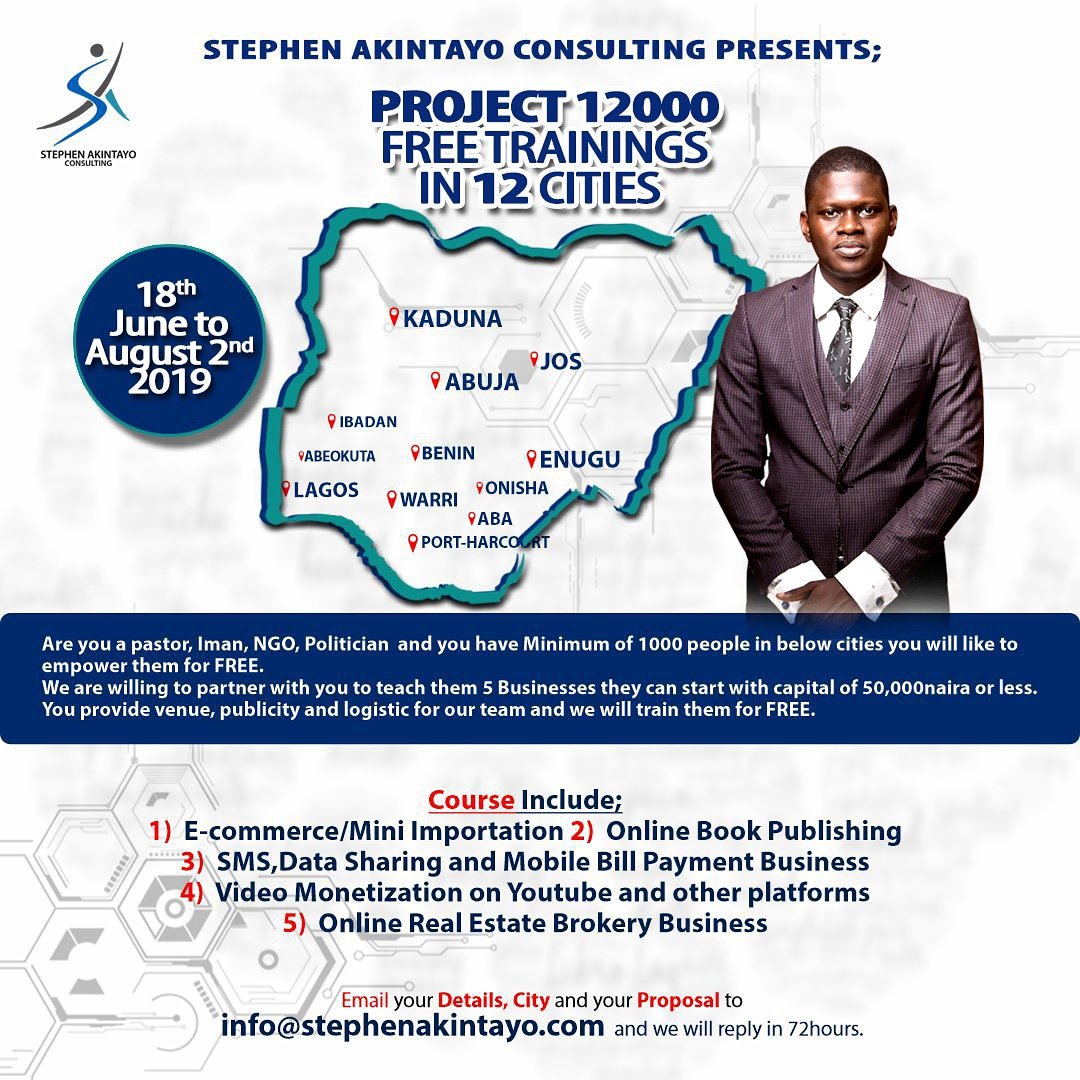 STEPHEN AKINTAYO CONSULTING

STEPHEN AKINTAYO CONSULTING PRESENTS;

PROJECT 12000
FREE TRAININGS
IN 12 CITIES

18th
June to
August 2nd
2019

KADUNA
JOS
ABUJA
IBADAN
ABEOKUTA
BENIN
ENUGU
LAGOS
WARRI
ONISHA
ABA
PORT-HARCOURT

Are you a pastor, Iman, NGO, Politician and you have Minimum of 1000 people in below cities you will like to empower them for FREE.
We are willing to partner with you to teach them 5 Businesses they can start with capital of 50,000naira or less.
You provide venue, publicity and logistic for our team and we will train them for FREE.

Course Include;
1) E-commerce/Mini Importation 2) Online Book Publishing
3) SMS,Data Sharing and Mobile Bill Payment Business
4) Video Monetization on Youtube and other platforms
5) Online Real Estate Brokery Business

Email your Details, City and your Proposal to
info@stephenakintayo.com and we will reply in 72hours.